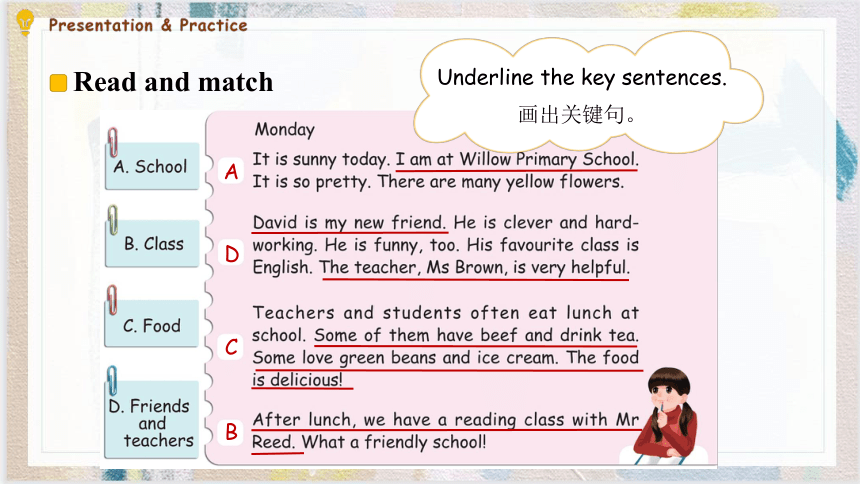 Presentation & Practice

Read and match

Underline the key sentences.
画出关键句。

A. School

B. Class

C. Food

D. Friends and teachers

Monday

A It is sunny today. I am at Willow Primary School. It is so pretty. There are many yellow flowers.

D David is my new friend. He is clever and hardworking. He is funny, too. His favourite class is English. The teacher, Ms Brown, is very helpful.

C Teachers and students often eat lunch at school. Some of them have beef and drink tea. Some love green beans and ice cream. The food is delicious!

B After lunch, we have a reading class with Mr Reed. What a friendly school!